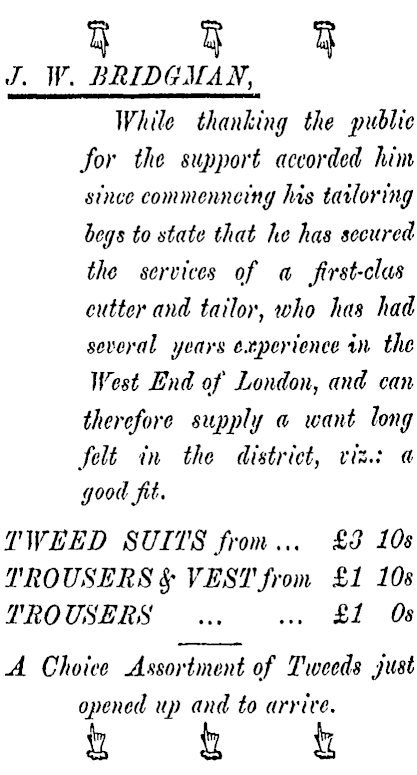 J. W. BRIDGMAN,

While thanking the public for the support accorded him since commenncing his tailoring begs to state that he has secured the services of a first-clas cutter and tailor, who has had several years experience in the West End of London, and can therefore supply a want long felt in the district, viz.: a good fit.

TWEED SUITS from ... £3 10s
TROUSERS & VEST from £1 10s
TROUSERS ... ... £1 0s

A Choice Assortment of Tweeds just opened up and to arrive.